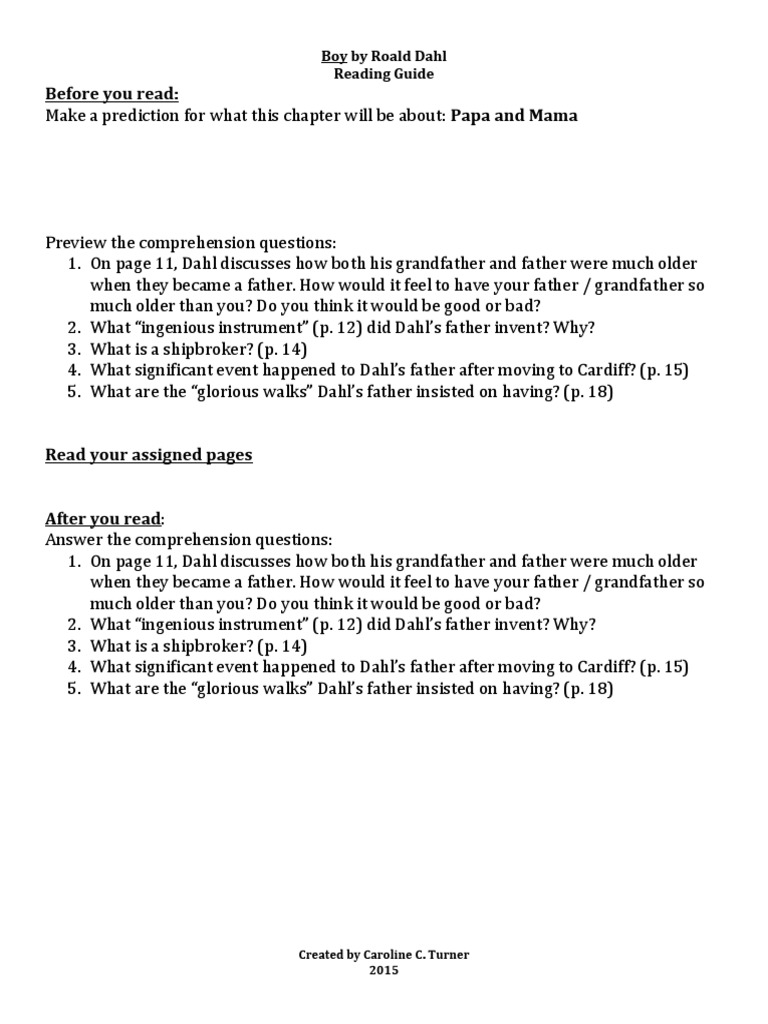 Boy by Roald Dahl
Reading Guide

Before you read:
Make a prediction for what this chapter will be about: Papa and Mama

Preview the comprehension questions:
1. On page 11, Dahl discusses how both his grandfather and father were much older when they became a father. How would it feel to have your father / grandfather so much older than you? Do you think it would be good or bad?
2. What "ingenious instrument" (p. 12) did Dahl's father invent? Why?
3. What is a shipbroker? (p. 14)
4. What significant event happened to Dahl's father after moving to Cardiff? (p. 15)
5. What are the "glorious walks" Dahl's father insisted on having? (p. 18)

Read your assigned pages

After you read:
Answer the comprehension questions:
1. On page 11, Dahl discusses how both his grandfather and father were much older when they became a father. How would it feel to have your father / grandfather so much older than you? Do you think it would be good or bad?
2. What "ingenious instrument" (p. 12) did Dahl's father invent? Why?
3. What is a shipbroker? (p. 14)
4. What significant event happened to Dahl's father after moving to Cardiff? (p. 15)
5. What are the "glorious walks" Dahl's father insisted on having? (p. 18)

Created by Caroline C. Turner
2015